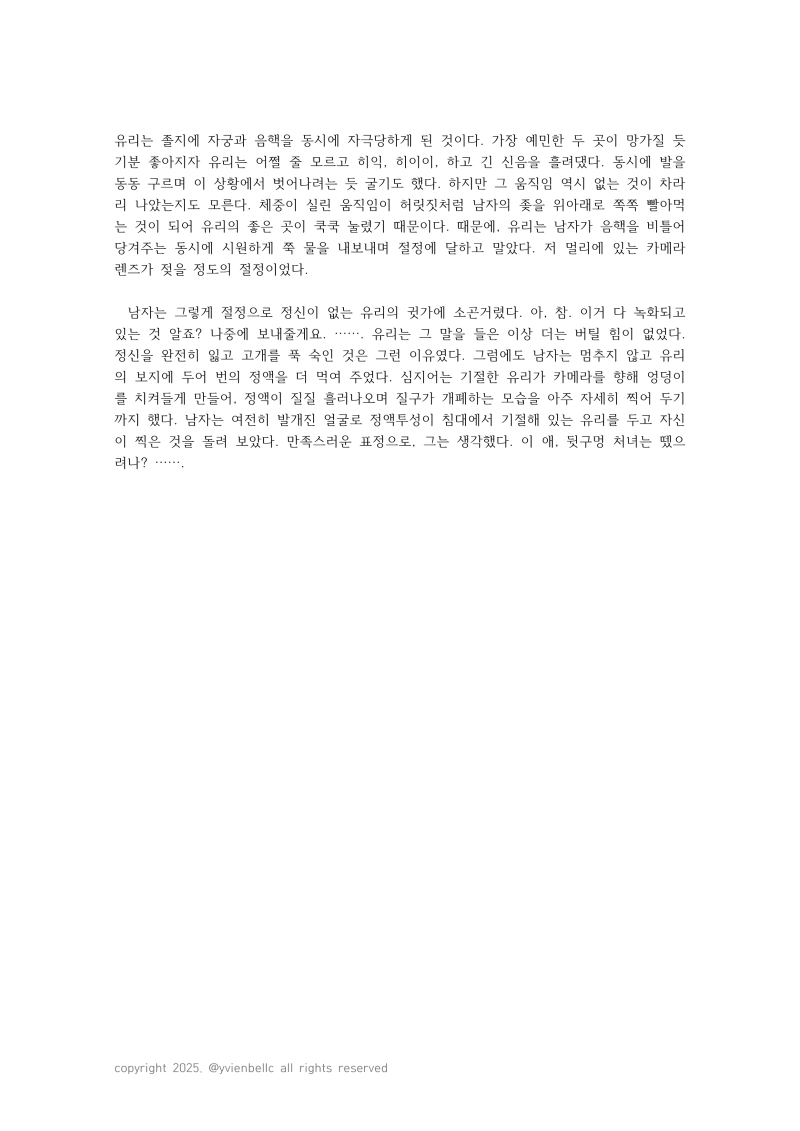 유리는 졸지에 자궁과 음핵을 동시에 자극당하게 된 것이다. 가장 예민한 두 곳이 망가질 듯 기분 좋아지자 유리는 어쩔 줄 모르고 히익, 히이이, 하고 긴 신음을 흘려댔다. 동시에 발을 동동 구르며 이 상황에서 벗어나려는 듯 굴기도 했다. 하지만 그 움직임 역시 없는 것이 차라리 나았는지도 모른다. 체중이 실린 움직임이 허릿짓처럼 남자의 좆을 위아래로 쪽쪽 빨아먹는 것이 되어 유리의 좋은 곳이 쿡쿡 눌렸기 때문이다. 때문에, 유리는 남자가 음핵을 비틀어 당겨주는 동시에 시원하게 쭉 물을 내보내며 절정에 달하고 말았다. 저 멀리에 있는 카메라 렌즈가 젖을 정도의 절정이었다.

남자는 그렇게 절정으로 정신이 없는 유리의 귓가에 소곤거렸다. 아, 참. 이거 다 녹화되고 있는 것 알죠? 나중에 보내줄게요. ……. 유리는 그 말을 들은 이상 더는 버틸 힘이 없었다. 정신을 완전히 잃고 고개를 푹 숙인 것은 그런 이유였다. 그럼에도 남자는 멈추지 않고 유리의 보지에 두어 번의 정액을 더 먹여 주었다. 심지어는 기절한 유리가 카메라를 향해 엉덩이를 치켜들게 만들어, 정액이 질질 흘러나오며 질구가 개폐하는 모습을 아주 자세히 찍어 두기까지 했다. 남자는 여전히 발개진 얼굴로 정액투성이 침대에서 기절해 있는 유리를 두고 자신이 찍은 것을 돌려 보았다. 만족스러운 표정으로, 그는 생각했다. 이 애, 뒷구멍 처녀는 뗐으려나? …….

copyright 2025. @yvienbellc all rights reserved